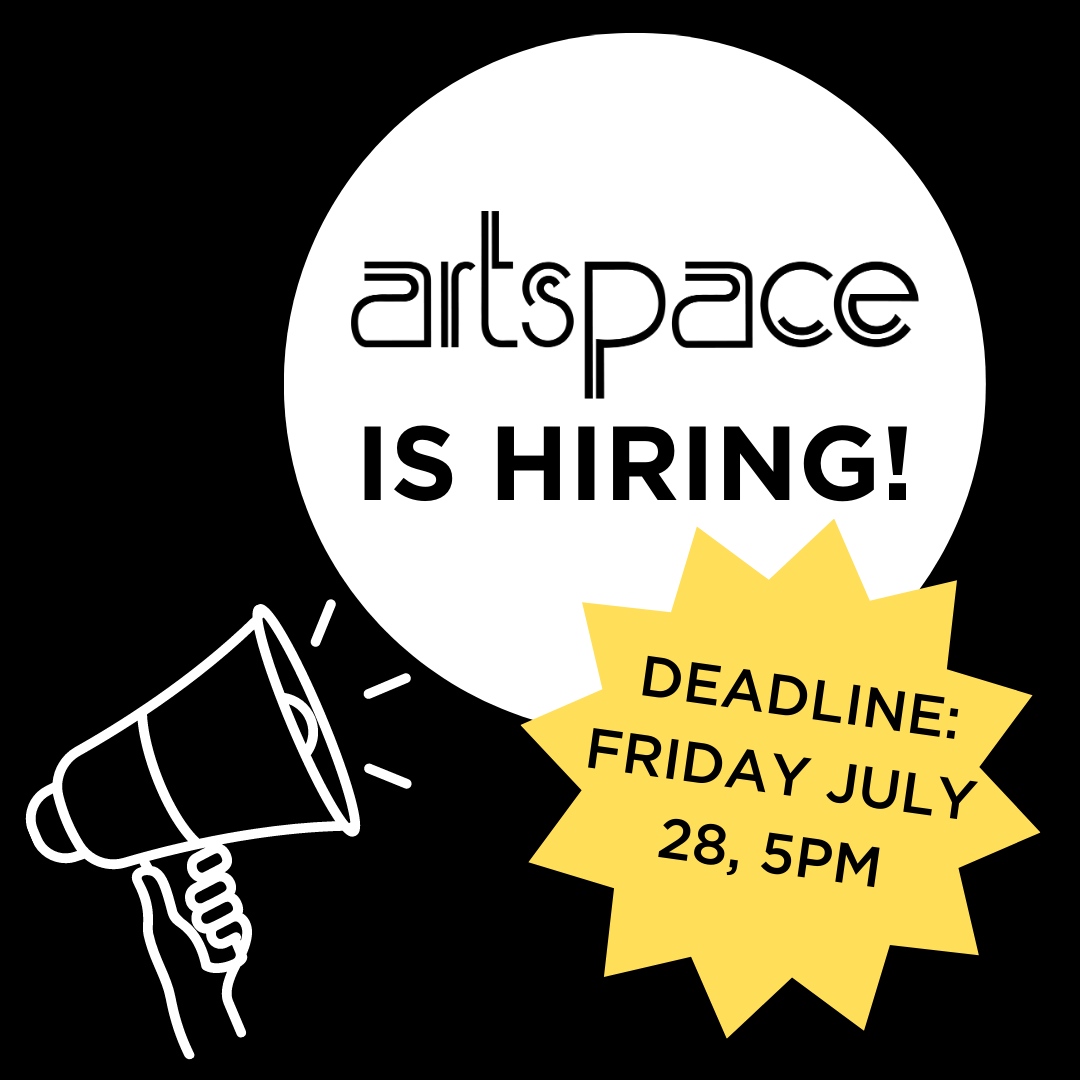 artspace
IS HIRING!

DEADLINE:
FRIDAY JULY
28, 5PM